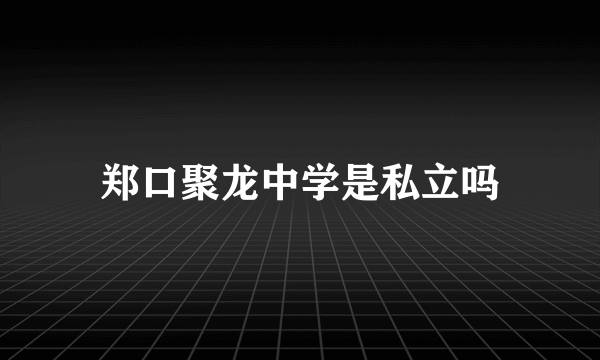 郑口聚龙中学是私立吗